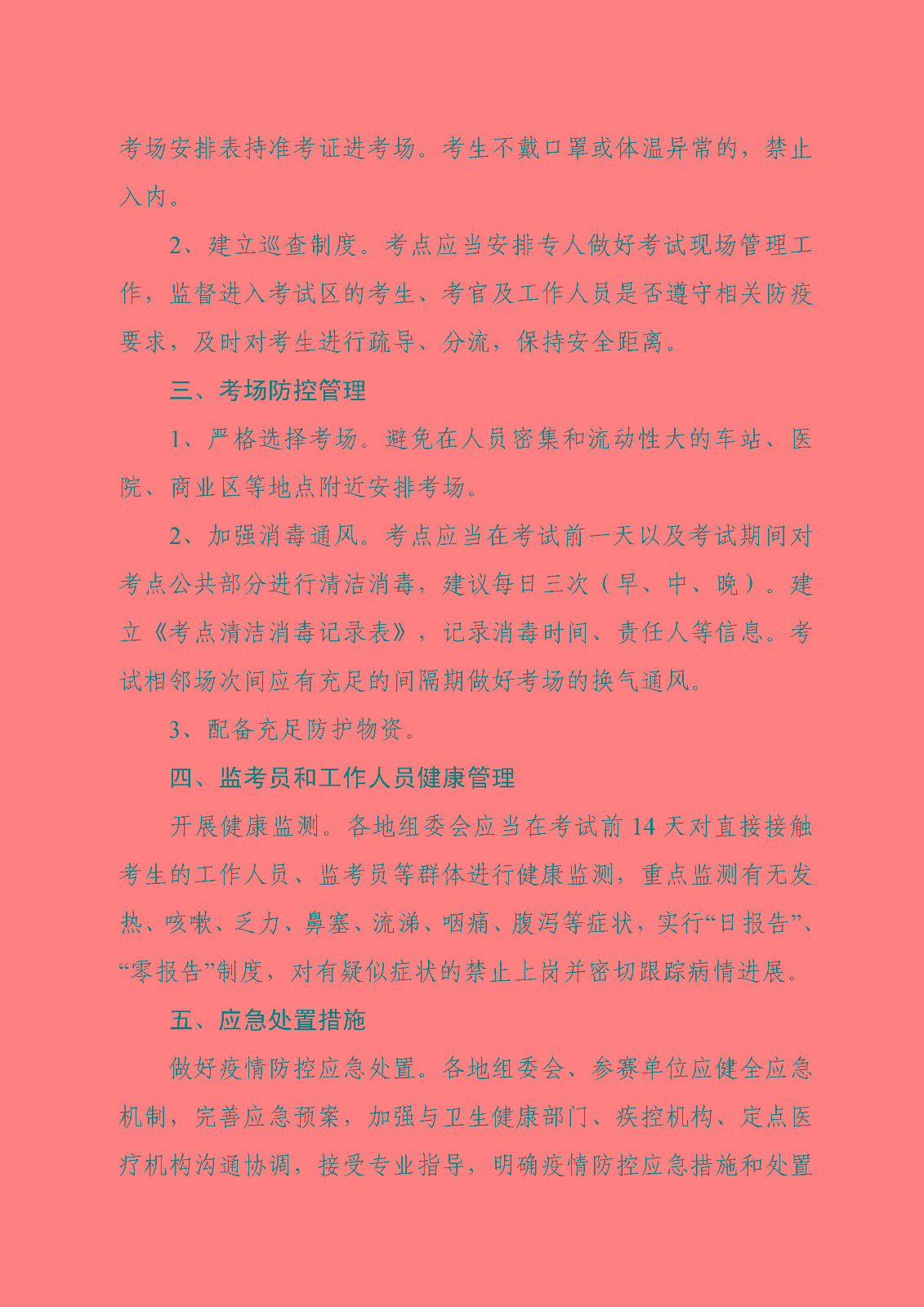 考场安排表持准考证进考场。考生不戴口罩或体温异常的，禁止入内。

2、建立巡查制度。考点应当安排专人做好考试现场管理工作，监督进入考试区的考生、考官及工作人员是否遵守相关防疫要求，及时对考生进行疏导、分流，保持安全距离。

三、考场防控管理

1、严格选择考场。避免在人员密集和流动性大的车站、医院、商业区等地点附近安排考场。

2、加强消毒通风。考点应当在考试前一天以及考试期间对考点公共部分进行清洁消毒，建议每日三次（早、中、晚）。建立《考点清洁消毒记录表》，记录消毒时间、责任人等信息。考试相邻场次间应有充足的间隔期做好考场的换气通风。

3、配备充足防护物资。

四、监考员和工作人员健康管理

开展健康监测。各地组委会应当在考试前 14 天对直接接触考生的工作人员、监考员等群体进行健康监测，重点监测有无发热、咳嗽、乏力、鼻塞、流涕、咽痛、腹泻等症状，实行“日报告”、“零报告”制度，对有疑似症状的禁止上岗并密切跟踪病情进展。

五、应急处置措施

做好疫情防控应急处置。各地组委会、参赛单位应健全应急机制，完善应急预案，加强与卫生健康部门、疾控机构、定点医疗机构沟通协调，接受专业指导，明确疫情防控应急措施和处置